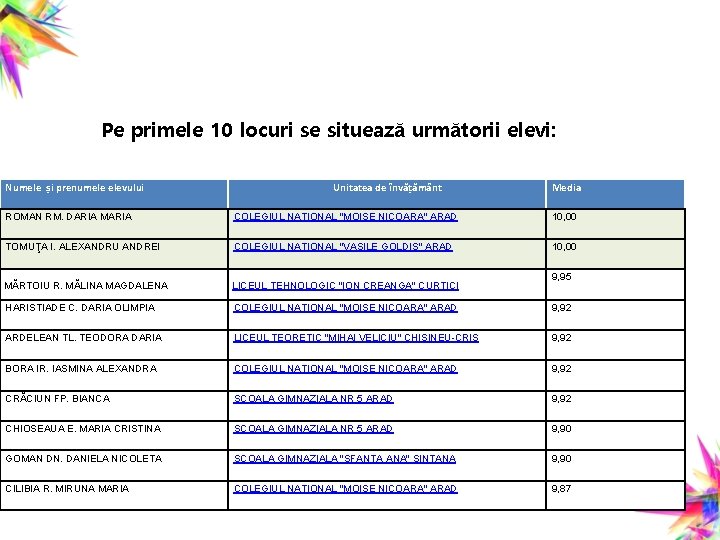 Pe primele 10 locuri se situează următorii elevi:

| Numele și prenumele elevului | Unitatea de învățământ | Media |
|---|---|---|
| ROMAN RM. DARIA MARIA | COLEGIUL NATIONAL "MOISE NICOARA" ARAD | 10,00 |
| TOMUŢA I. ALEXANDRU ANDREI | COLEGIUL NATIONAL "VASILE GOLDIS" ARAD | 10,00 |
| MĂRTOIU R. MĂLINA MAGDALENA | LICEUL TEHNOLOGIC "ION CREANGA" CURTICI | 9,95 |
| HARISTIADE C. DARIA OLIMPIA | COLEGIUL NATIONAL "MOISE NICOARA" ARAD | 9,92 |
| ARDELEAN TL. TEODORA DARIA | LICEUL TEORETIC "MIHAI VELICIU" CHISINEU-CRIS | 9,92 |
| BORA IR. IASMINA ALEXANDRA | COLEGIUL NATIONAL "MOISE NICOARA" ARAD | 9,92 |
| CRĂCIUN FP. BIANCA | SCOALA GIMNAZIALA NR 5 ARAD | 9,92 |
| CHIOSEAUA E. MARIA CRISTINA | SCOALA GIMNAZIALA NR 5 ARAD | 9,90 |
| GOMAN DN. DANIELA NICOLETA | SCOALA GIMNAZIALA "SFANTA ANA" SINTANA | 9,90 |
| CILIBIA R. MIRUNA MARIA | COLEGIUL NATIONAL "MOISE NICOARA" ARAD | 9,87 |